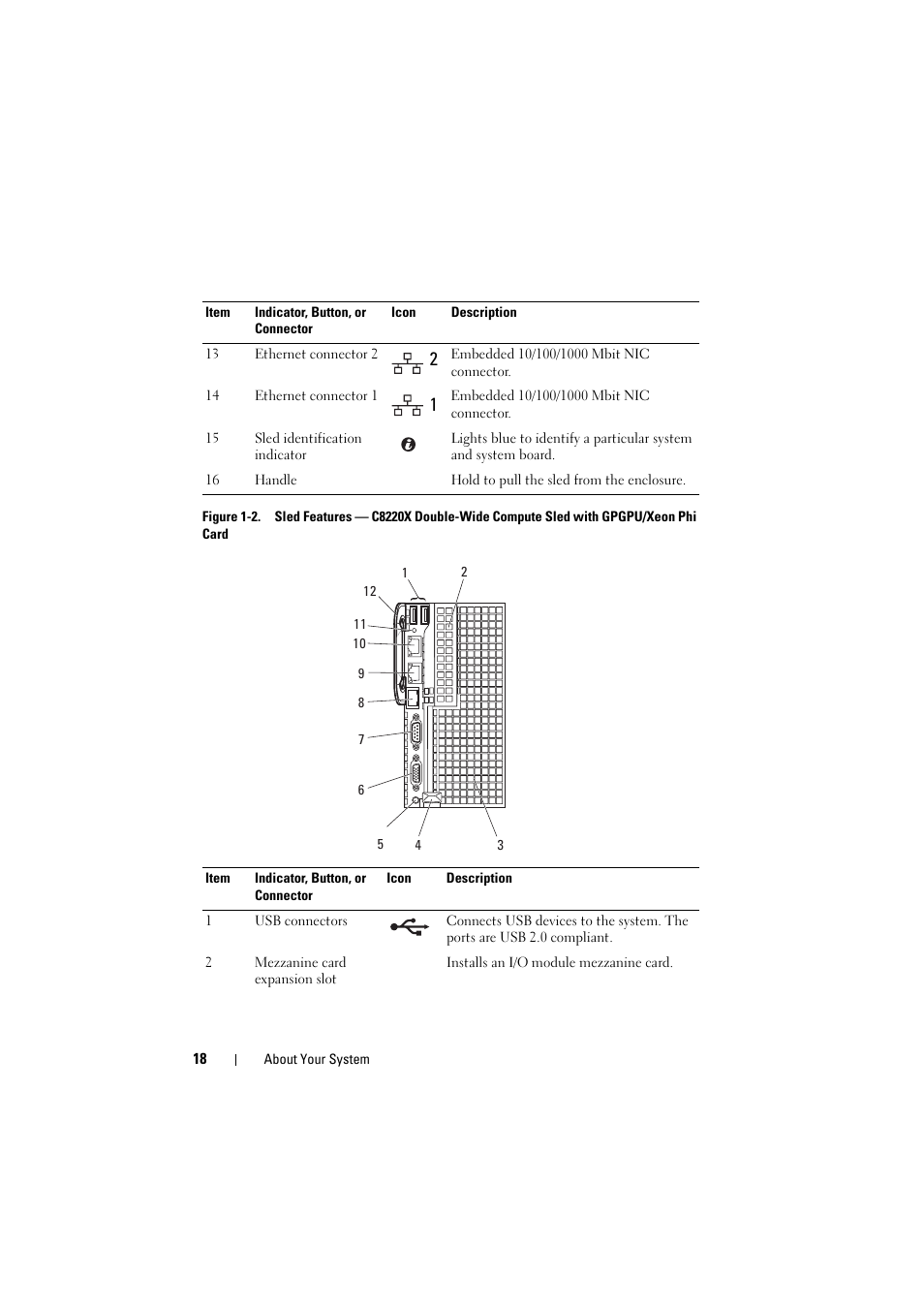 | Item | Indicator, Button, or Connector | Icon | Description |
|---|---|---|---|
| 13 | Ethernet connector 2 | 2 | Embedded 10/100/1000 Mbit NIC connector. |
| 14 | Ethernet connector 1 | 1 | Embedded 10/100/1000 Mbit NIC connector. |
| 15 | Sled identification indicator | | Lights blue to identify a particular system and system board. |
| 16 | Handle | | Hold to pull the sled from the enclosure. |

Figure 1-2. Sled Features — C8220X Double-Wide Compute Sled with GPGPU/Xeon Phi Card

1 2 12 11 10 9 8 7 6 5 4 3

| Item | Indicator, Button, or Connector | Icon | Description |
|---|---|---|---|
| 1 | USB connectors | | Connects USB devices to the system. The ports are USB 2.0 compliant. |
| 2 | Mezzanine card expansion slot | | Installs an I/O module mezzanine card. |

18 | About Your System